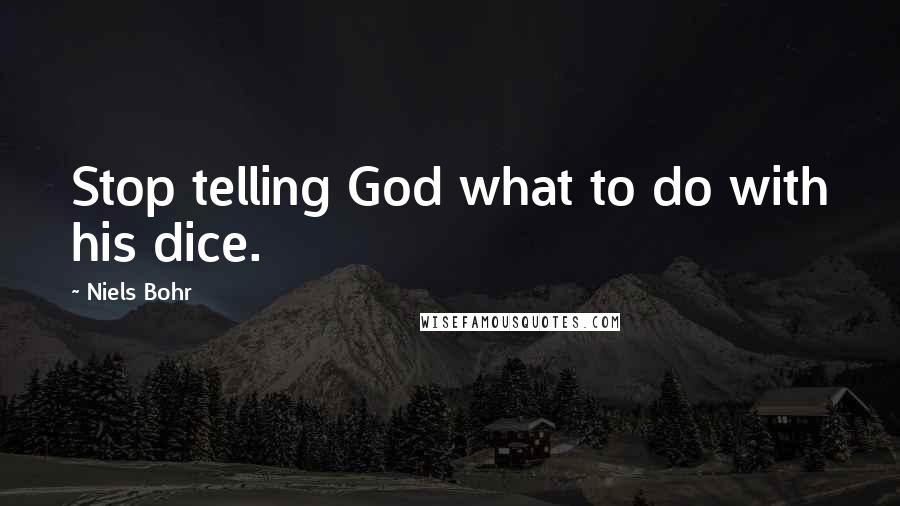 Stop telling God what to do with his dice.

- Niels Bohr

WISEFAMOUSQUOTES.COM